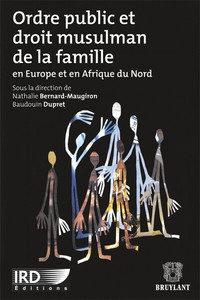 Ordre public et droit musulman de la famille
en Europe et en Afrique du Nord

Sous la direction de
Nathalie Bernard-Maugiron
Baudouin Dupret

IRD
Éditions

BRUYLANT